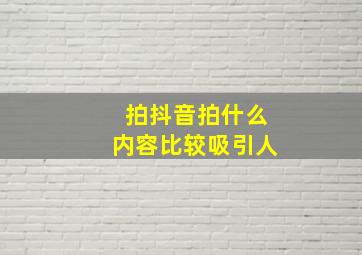 拍抖音拍什么
内容比较吸引人